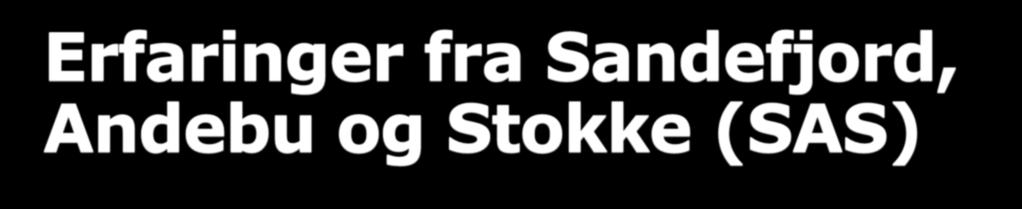 Erfaringer fra Sandefjord, Andebu og Stokke (SAS)